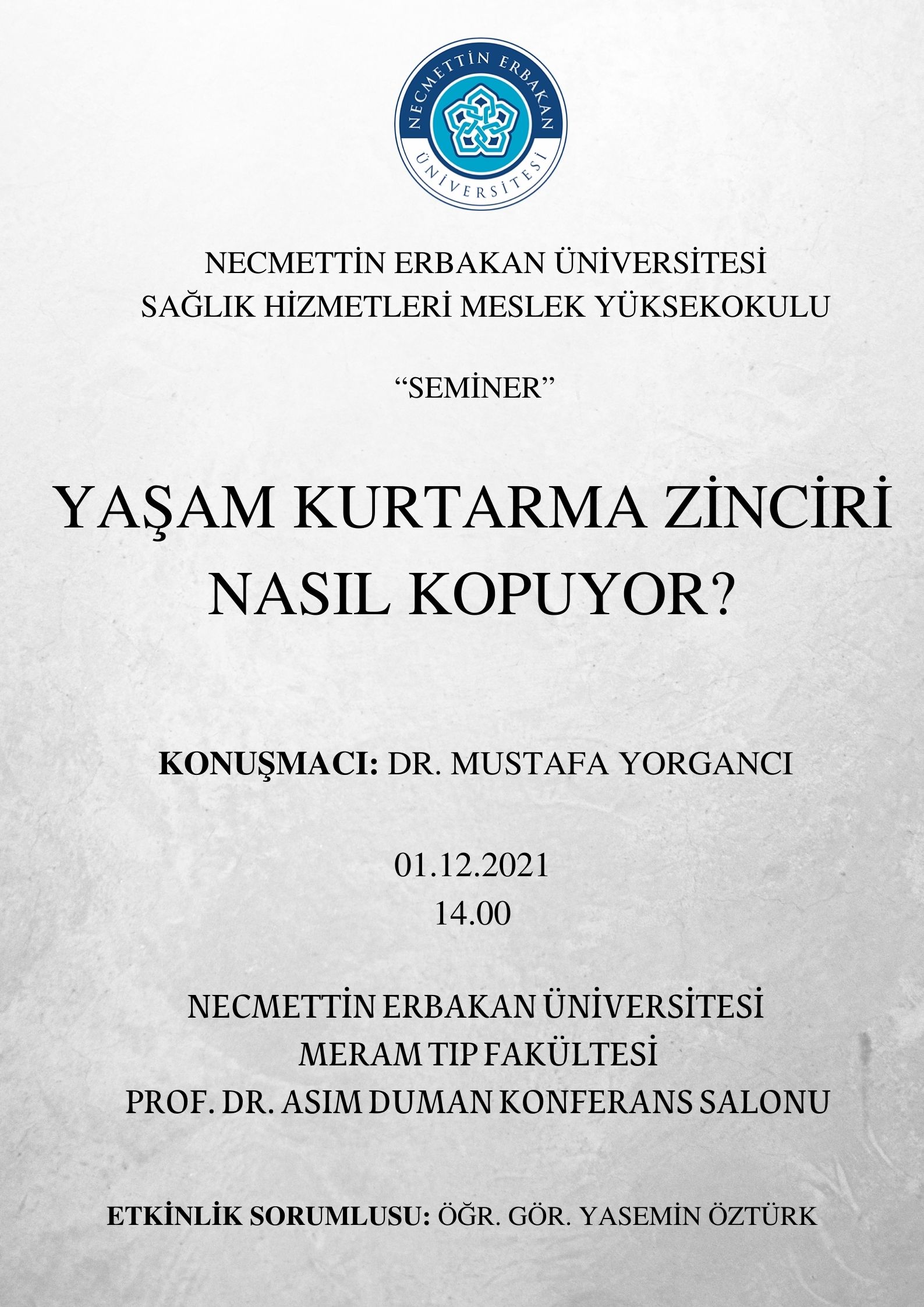 NECMETTİN ERBAKAN
ÜNİVERSİTESİ

NECMETTİN ERBAKAN ÜNİVERSİTESİ
SAĞLIK HİZMETLERİ MESLEK YÜKSEKOKULU

“SEMİNER”

YAŞAM KURTARMA ZİNCİRİ
NASIL KOPUYOR?

KONUŞMACI: DR. MUSTAFA YORGANCI

01.12.2021
14.00

NECMETTİN ERBAKAN ÜNİVERSİTESİ
MERAM TIP FAKÜLTESİ
PROF. DR. ASIM DUMAN KONFERANS SALONU

ETKİNLİK SORUMLUSU: ÖĞR. GÖR. YASEMİN ÖZTÜRK